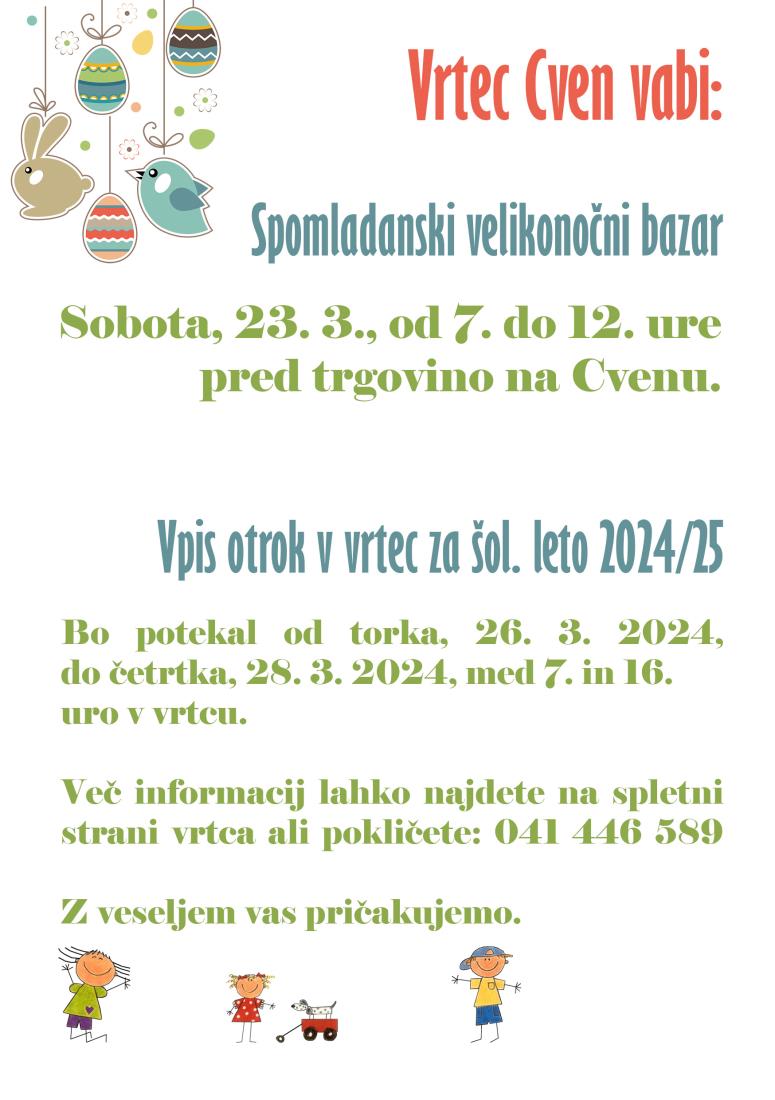 Vrtec Cven vabi:

Spomladanski velikonočni bazar

Sobota, 23. 3., od 7. do 12. ure pred trgovino na Cvenu.

Vpis otrok v vrtec za šol. leto 2024/25

Bo potekal od torka, 26. 3. 2024, do četrtka, 28. 3. 2024, med 7. in 16. uro v vrtcu.

Več informacij lahko najdete na spletni strani vrtca ali pokličete: 041 446 589

Z veseljem vas pričakujemo.